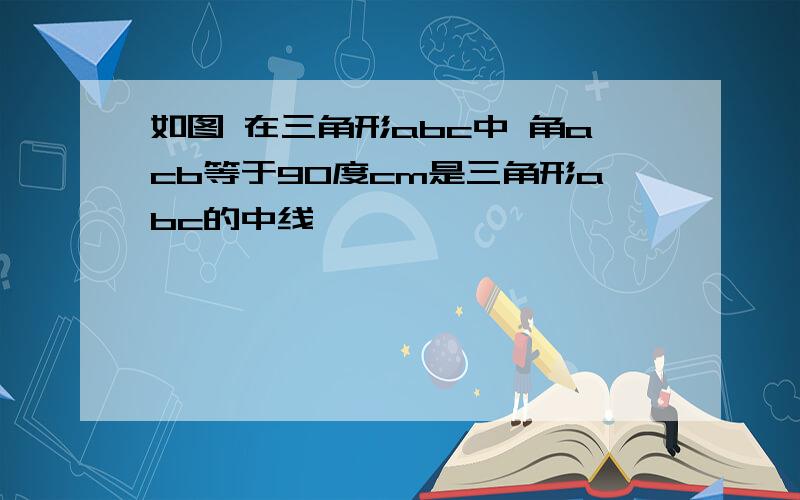 如图 在三角形abc中 角acb等于90度cm是三角形abc的中线